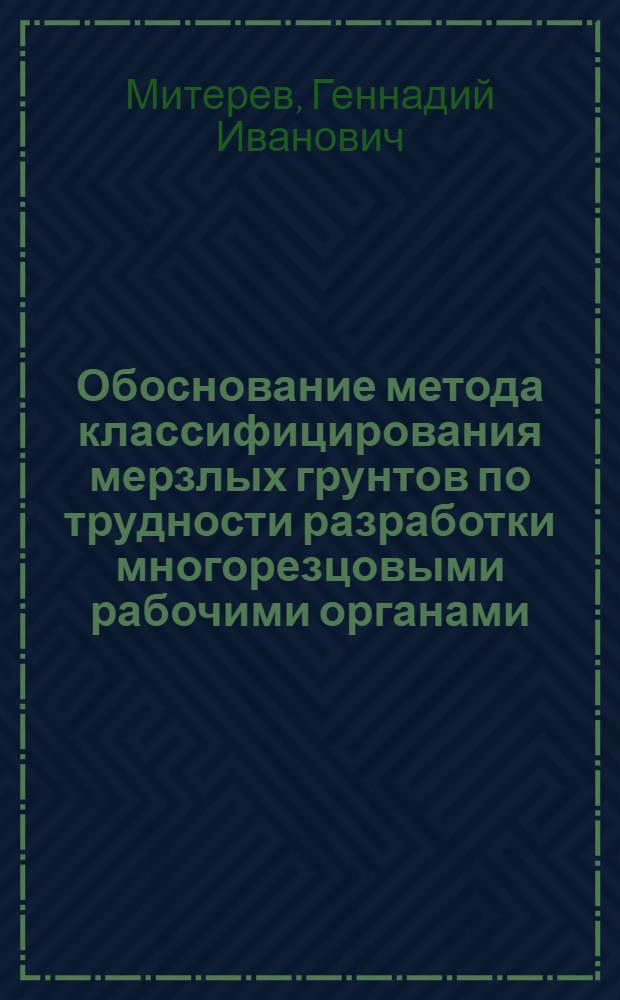 Митерев, Геннадий Иванович

Обоснование метода классифицирования мерзлых грунтов по трудности разработки многорезцовыми рабочими органами